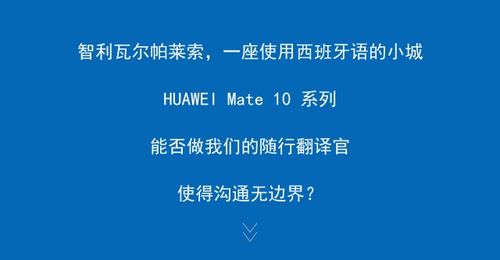 智利瓦尔帕莱索，一座使用西班牙语的小城

HUAWEI Mate 10 系列

能否做我们的随行翻译官

使得沟通无边界？